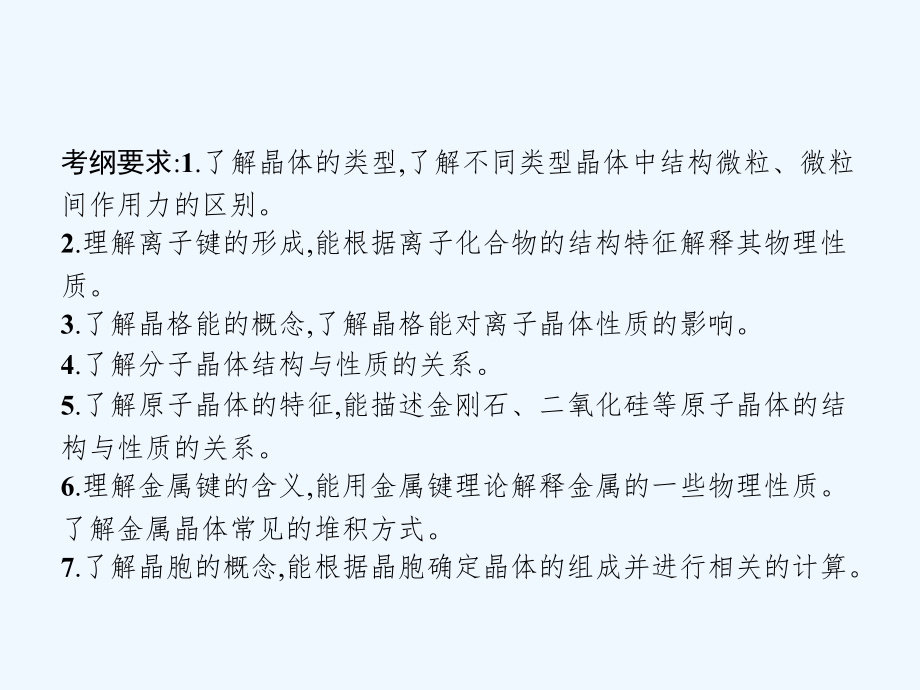 考纲要求:1.了解晶体的类型,了解不同类型晶体中结构微粒、微粒间作用力的区别。
2.理解离子键的形成,能根据离子化合物的结构特征解释其物理性质。
3.了解晶格能的概念,了解晶格能对离子晶体性质的影响。
4.了解分子晶体结构与性质的关系。
5.了解原子晶体的特征,能描述金刚石、二氧化硅等原子晶体的结构与性质的关系。
6.理解金属键的含义,能用金属键理论解释金属的一些物理性质。了解金属晶体常见的堆积方式。
7.了解晶胞的概念,能根据晶胞确定晶体的组成并进行相关的计算。